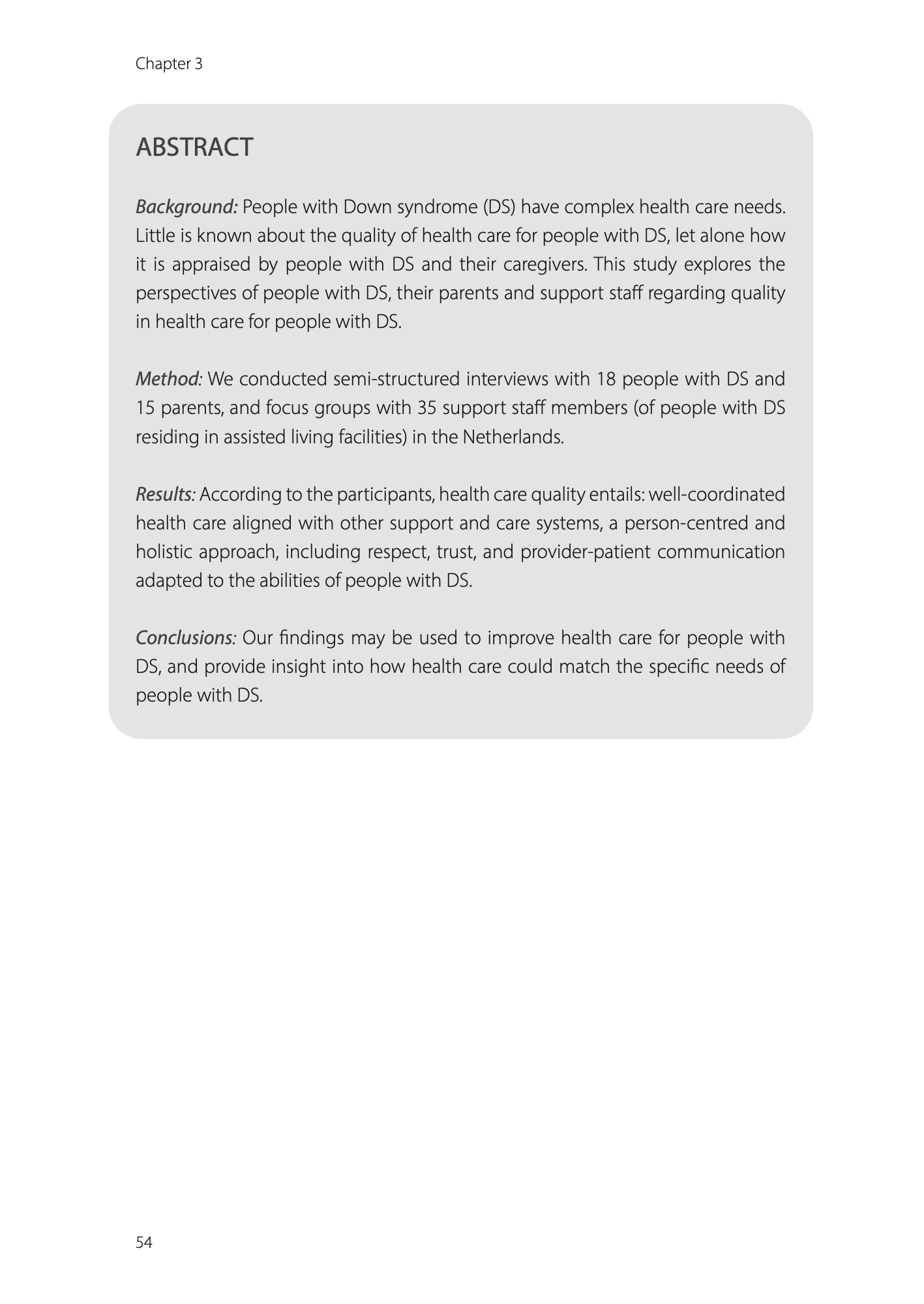 Chapter 3

ABSTRACT

Background: People with Down syndrome (DS) have complex health care needs. Little is known about the quality of health care for people with DS, let alone how it is appraised by people with DS and their caregivers. This study explores the perspectives of people with DS, their parents and support staff regarding quality in health care for people with DS.

Method: We conducted semi-structured interviews with 18 people with DS and 15 parents, and focus groups with 35 support staff members (of people with DS residing in assisted living facilities) in the Netherlands.

Results: According to the participants, health care quality entails: well-coordinated health care aligned with other support and care systems, a person-centred and holistic approach, including respect, trust, and provider-patient communication adapted to the abilities of people with DS.

Conclusions: Our findings may be used to improve health care for people with DS, and provide insight into how health care could match the specific needs of people with DS.

54